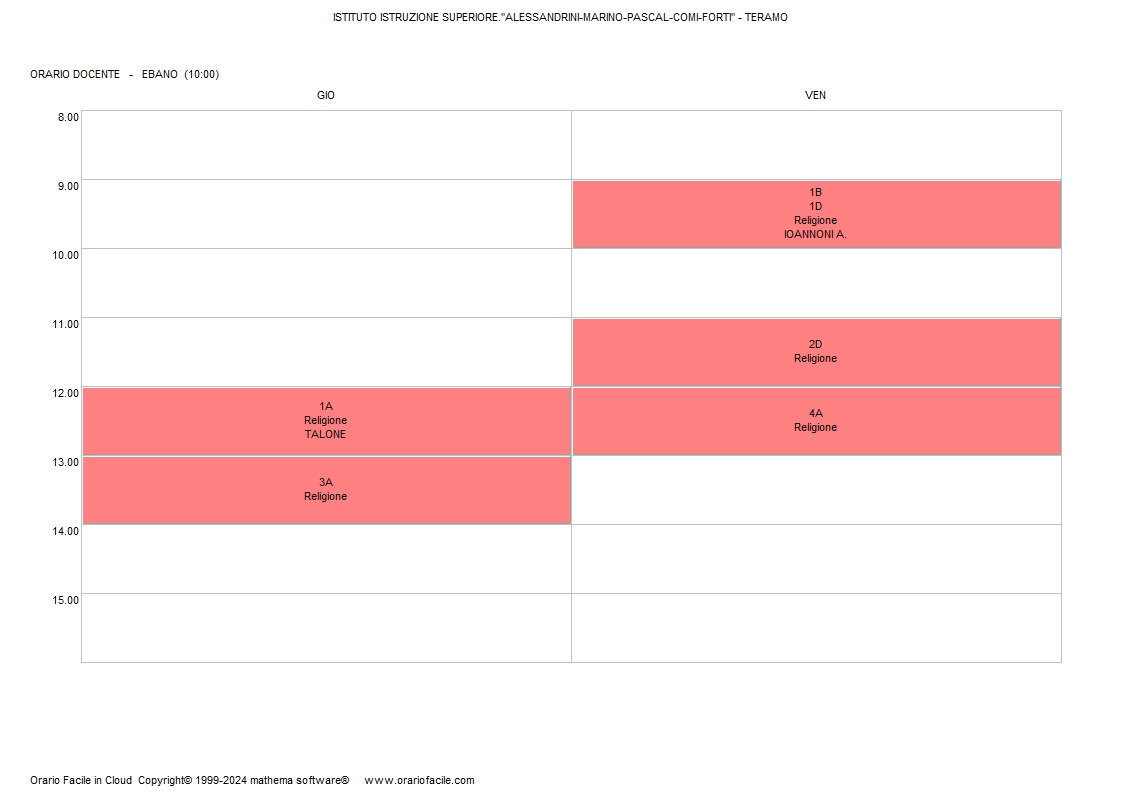 ISTITUTO ISTRUZIONE SUPERIORE."ALESSANDRINI-MARINO-PASCAL-COMI-FORTI" - TERAMO

ORARIO DOCENTE - EBANO (10:00)

|  | GIO | VEN |
|---|---|---|
| 8.00 |  |  |
| 9.00 |  | 1B 1D Religione IOANNONI A. |
| 10.00 |  |  |
| 11.00 |  | 2D Religione |
| 12.00 | 1A Religione TALONE | 4A Religione |
| 13.00 | 3A Religione |  |
| 14.00 |  |  |
| 15.00 |  |  |

Orario Facile in Cloud Copyright© 1999-2024 mathema software® www.orariofacile.com